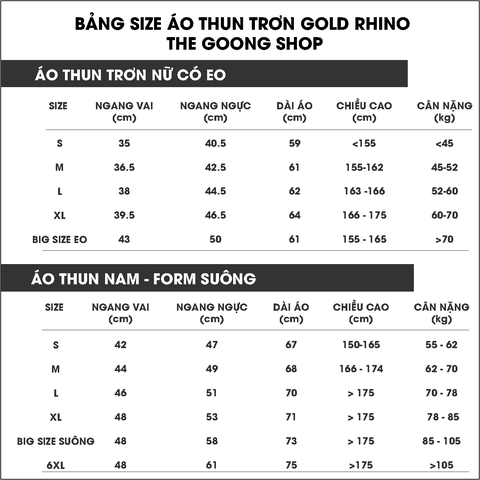 BẢNG SIZE ÁO THUN TRƠN GOLD RHINO
THE GOONG SHOP

ÁO THUN TRƠN NỮ CÓ EO

| SIZE | NGANG VAI (cm) | NGANG NGỰC (cm) | DÀI ÁO (cm) | CHIỀU CAO (cm) | CÂN NẶNG (kg) |
|---|---|---|---|---|---|
| S | 35 | 40.5 | 59 | <155 | <45 |
| M | 36.5 | 42.5 | 61 | 155-162 | 45-52 |
| L | 38 | 44.5 | 62 | 163 -166 | 52-60 |
| XL | 39.5 | 46.5 | 64 | 166 - 175 | 60-70 |
| BIG SIZE EO | 43 | 50 | 61 | 155 - 165 | >70 |

ÁO THUN NAM - FORM SUÔNG

| SIZE | NGANG VAI (cm) | NGANG NGỰC (cm) | DÀI ÁO (cm) | CHIỀU CAO (cm) | CÂN NẶNG (kg) |
|---|---|---|---|---|---|
| S | 42 | 47 | 67 | 150-165 | 55 - 62 |
| M | 44 | 49 | 68 | 166 - 174 | 62 - 70 |
| L | 46 | 51 | 70 | > 175 | 70 - 78 |
| XL | 48 | 53 | 71 | > 175 | 78 - 85 |
| BIG SIZE SUÔNG | 48 | 58 | 73 | > 175 | 85 - 105 |
| 6XL | 48 | 61 | 75 | >175 | >105 |